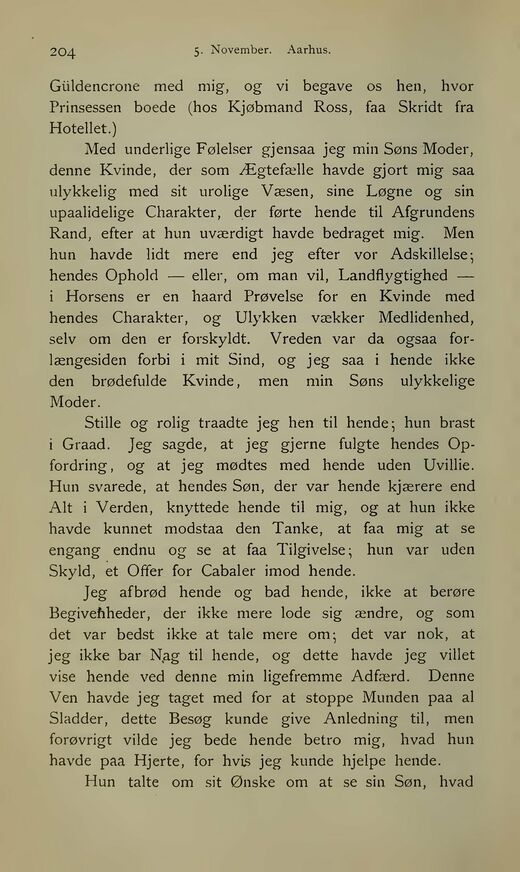 204 5. November. Aarhus.

Güldencrone med mig, og vi begave os hen, hvor Prinsessen boede (hos Kjøbmand Ross, faa Skridt fra Hotellet.)

Med underlige Følelser gjensaa jeg min Søns Moder, denne Kvinde, der som Ægtefælle havde gjort mig saa ulykkelig med sit urolige Væsen, sine Løgne og sin upaalidelige Charakter, der førte hende til Afgrundens Rand, efter at hun uværdigt havde bedraget mig. Men hun havde lidt mere end jeg efter vor Adskillelse; hendes Ophold — eller, om man vil, Landflygtighed — i Horsens er en haard Prøvelse for en Kvinde med hendes Charakter, og Ulykken vækker Medlidenhed, selv om den er forskyldt. Vreden var da ogsaa forlængesiden forbi i mit Sind, og jeg saa i hende ikke den brødefulde Kvinde, men min Søns ulykkelige Moder.

Stille og rolig traadte jeg hen til hende; hun brast i Graad. Jeg sagde, at jeg gjerne fulgte hendes Opfordring, og at jeg mødtes med hende uden Uvillie. Hun svarede, at hendes Søn, der var hende kjærere end Alt i Verden, knyttede hende til mig, og at hun ikke havde kunnet modstaa den Tanke, at faa mig at se engang endnu og se at faa Tilgivelse; hun var uden Skyld, et Offer for Cabaler imod hende.

Jeg afbrød hende og bad hende, ikke at berøre Begivenheder, der ikke mere lode sig ændre, og som det var bedst ikke at tale mere om; det var nok, at jeg ikke bar Nag til hende, og dette havde jeg villet vise hende ved denne min ligefremme Adfærd. Denne Ven havde jeg taget med for at stoppe Munden paa al Sladder, dette Besøg kunde give Anledning til, men forøvrigt vilde jeg bede hende betro mig, hvad hun havde paa Hjerte, for hvis jeg kunde hjelpe hende.

Hun talte om sit Ønske om at se sin Søn, hvad